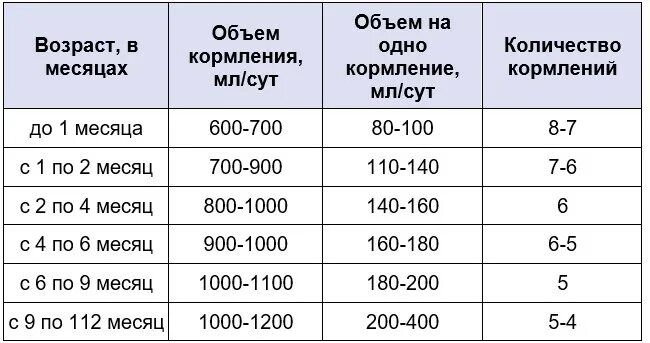 | Возраст, в месяцах | Объем кормления, мл/сут | Объем на одно кормление, мл/сут | Количество кормлений |
|---|---|---|---|
| до 1 месяца | 600-700 | 80-100 | 8-7 |
| с 1 по 2 месяц | 700-900 | 110-140 | 7-6 |
| с 2 по 4 месяц | 800-1000 | 140-160 | 6 |
| с 4 по 6 месяц | 900-1000 | 160-180 | 6-5 |
| с 6 по 9 месяц | 1000-1100 | 180-200 | 5 |
| с 9 по 112 месяц | 1000-1200 | 200-400 | 5-4 |